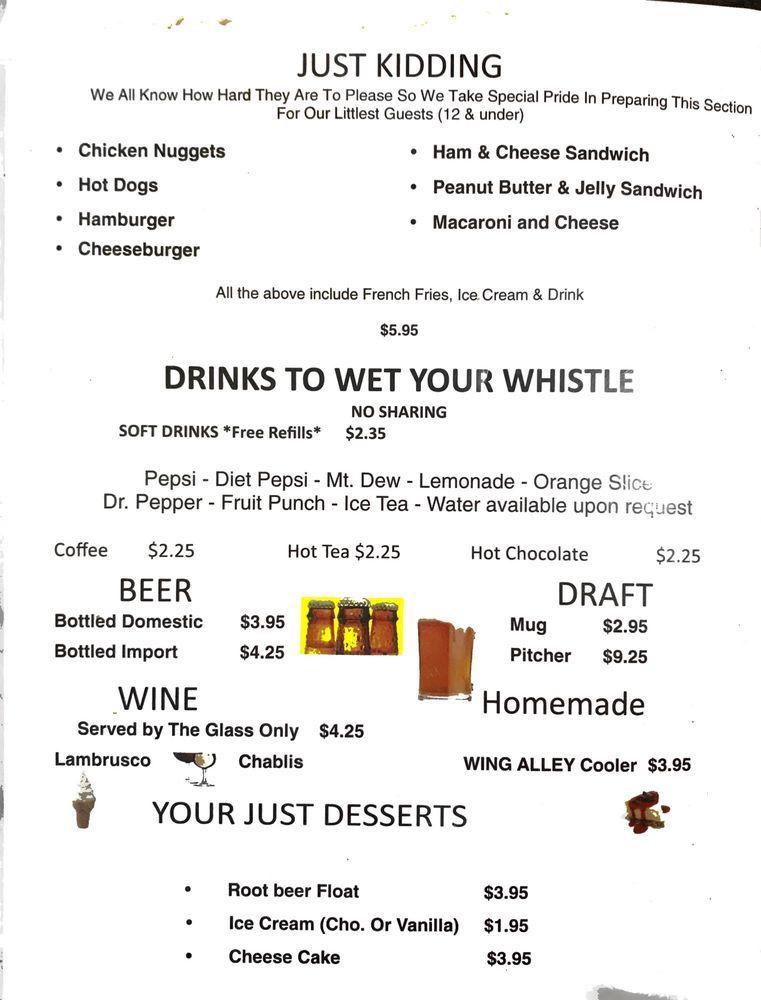 JUST KIDDING

We All Know How Hard They Are To Please So We Take Special Pride In Preparing This Section For Our Littlest Guests (12 & under)

• Chicken Nuggets
• Hot Dogs
• Hamburger
• Cheeseburger

• Ham & Cheese Sandwich
• Peanut Butter & Jelly Sandwich
• Macaroni and Cheese

All the above include French Fries, Ice Cream & Drink

$5.95

DRINKS TO WET YOUR WHISTLE

NO SHARING

SOFT DRINKS *Free Refills* $2.35

Pepsi - Diet Pepsi - Mt. Dew - Lemonade - Orange Slice
Dr. Pepper - Fruit Punch - Ice Tea - Water available upon request

Coffee $2.25 Hot Tea $2.25 Hot Chocolate $2.25

BEER

Bottled Domestic $3.95
Bottled Import $4.25

DRAFT

Mug $2.95
Pitcher $9.25

WINE

Served by The Glass Only $4.25

Lambrusco Chablis

Homemade

WING ALLEY Cooler $3.95

YOUR JUST DESSERTS

• Root beer Float $3.95
• Ice Cream (Cho. Or Vanilla) $1.95
• Cheese Cake $3.95